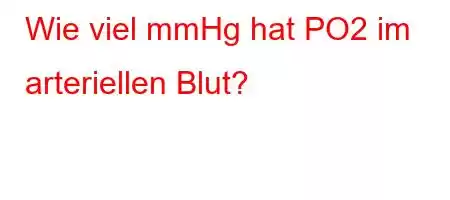 Wie viel mmHg hat PO2 im arteriellen Blut?